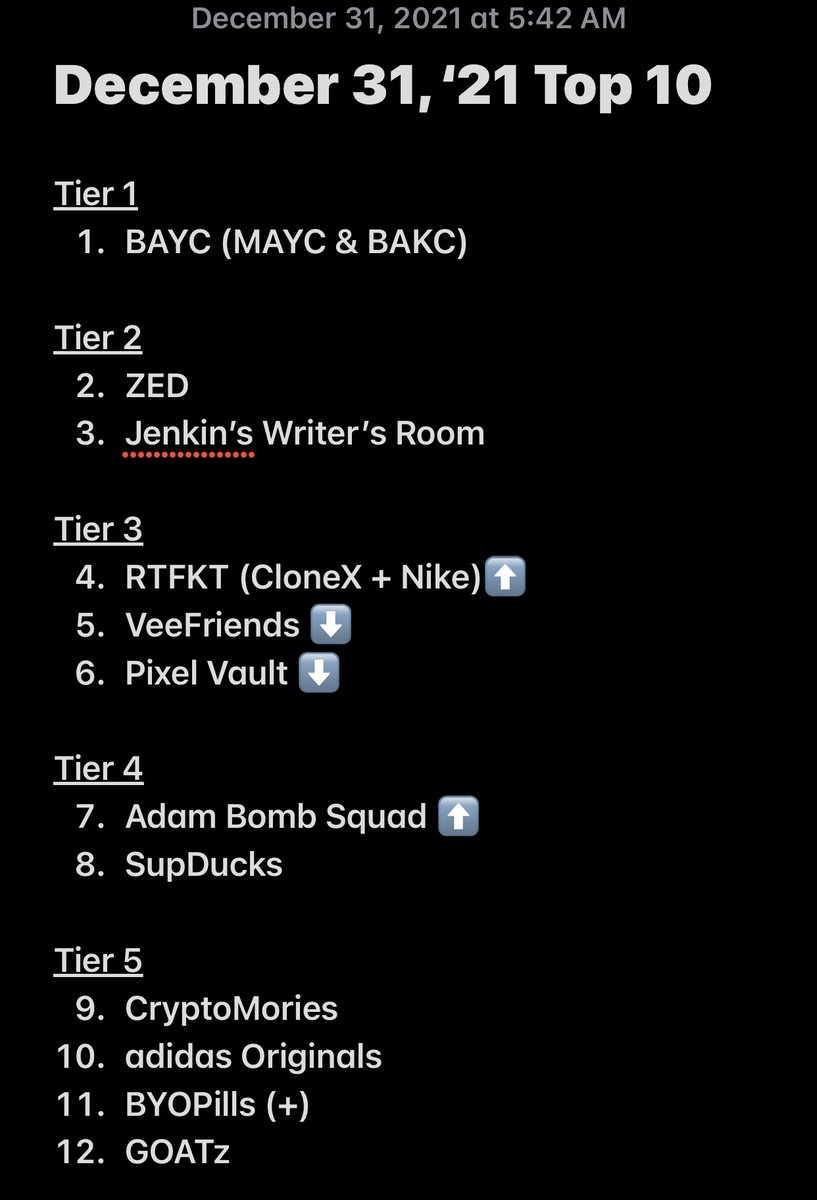 December 31, 2021 at 5:42 AM

December 31, ‘21 Top 10

Tier 1
1. BAYC (MAYC & BAKC)

Tier 2
2. ZED
3. Jenkin’s Writer’s Room

Tier 3
4. RTFKT (CloneX + Nike)⬆️
5. VeeFriends ⬇️
6. Pixel Vault ⬇️

Tier 4
7. Adam Bomb Squad ⬆️
8. SupDucks

Tier 5
9. CryptoMories
10. adidas Originals
11. BYOPills (+)
12. GOATz